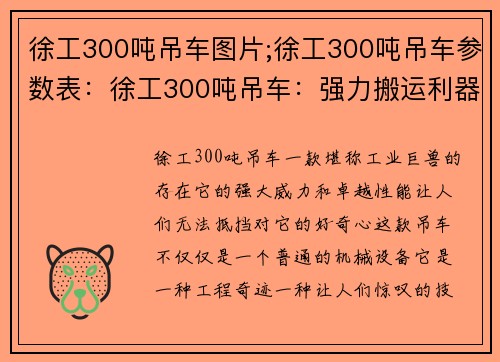 徐工300吨吊车图片;徐工300吨吊车参数表：徐工300吨吊车：强力搬运利器

徐工300吨吊车一款堪称工业巨兽的存在它的强大威力和卓越性能让人们无法抵挡对它的好奇心这款吊车不仅仅是一个普通的机械设备它是一种工程奇迹一种让人们惊叹的技